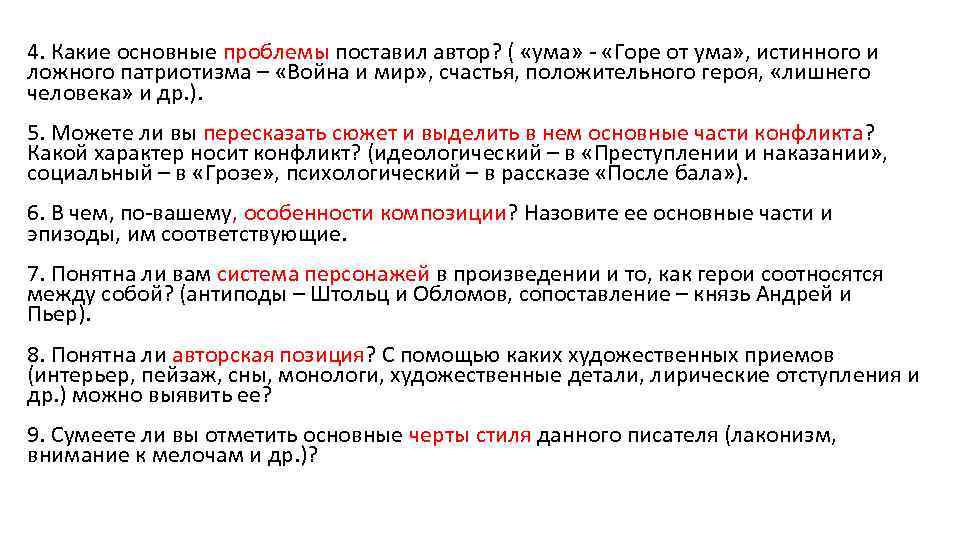 4. Какие основные проблемы поставил автор? ( «ума» - «Горе от ума», истинного и ложного патриотизма – «Война и мир», счастья, положительного героя, «лишнего человека» и др.).

5. Можете ли вы пересказать сюжет и выделить в нем основные части конфликта? Какой характер носит конфликт? (идеологический – в «Преступлении и наказании», социальный – в «Грозе», психологический – в рассказе «После бала»).

6. В чем, по-вашему, особенности композиции? Назовите ее основные части и эпизоды, им соответствующие.

7. Понятна ли вам система персонажей в произведении и то, как герои соотносятся между собой? (антиподы – Штольц и Обломов, сопоставление – князь Андрей и Пьер).

8. Понятна ли авторская позиция? С помощью каких художественных приемов (интерьер, пейзаж, сны, монологи, художественные детали, лирические отступления и др.) можно выявить ее?

9. Сумеете ли вы отметить основные черты стиля данного писателя (лаконизм, внимание к мелочам и др.)?